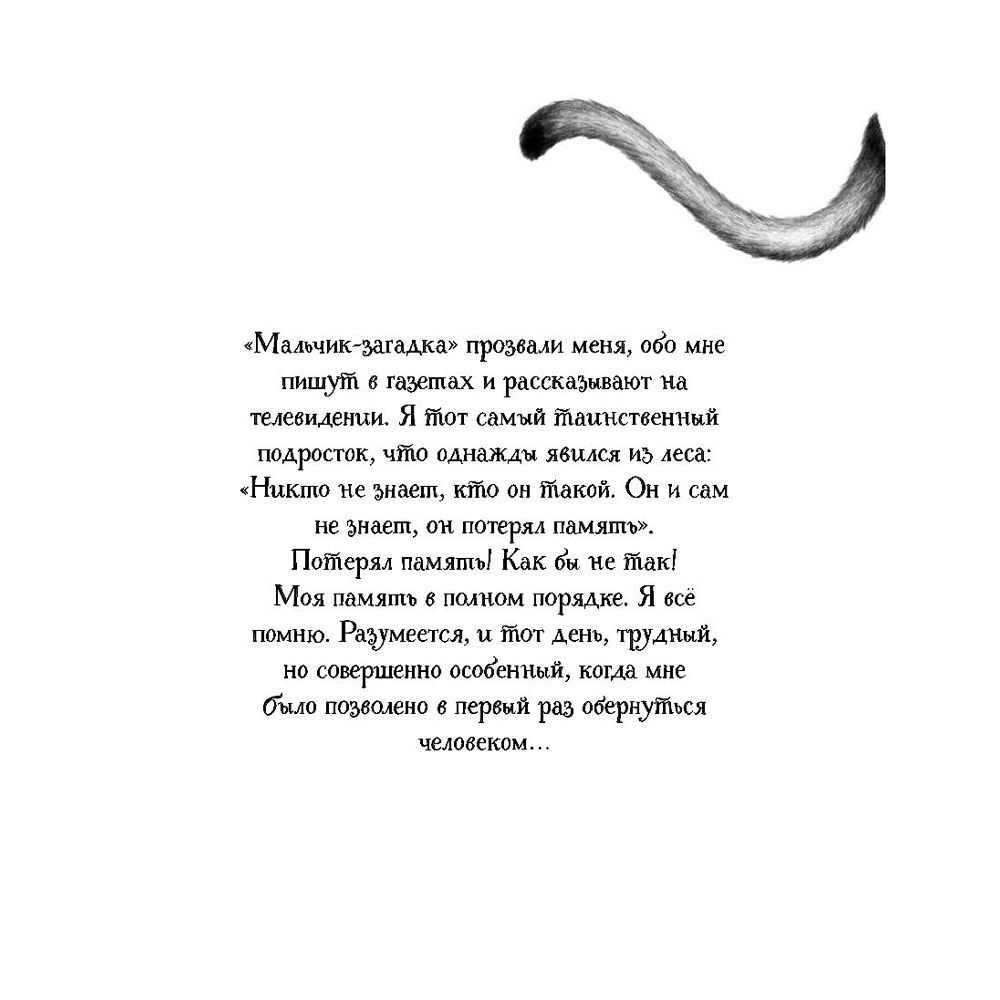 «Мальчик-загадка» прозвали меня, обо мне пишут в газетах и рассказывают на телевидении. Я тот самый таинственный подросток, что однажды явился из леса: «Никто не знает, кто он такой. Он и сам не знает, он потерял память».
Потерял память! Как бы не так! Моя память в полном порядке. Я всё помню. Разумеется, и тот день, трудный, но совершенно особенный, когда мне было позволено в первый раз обернуться человеком…